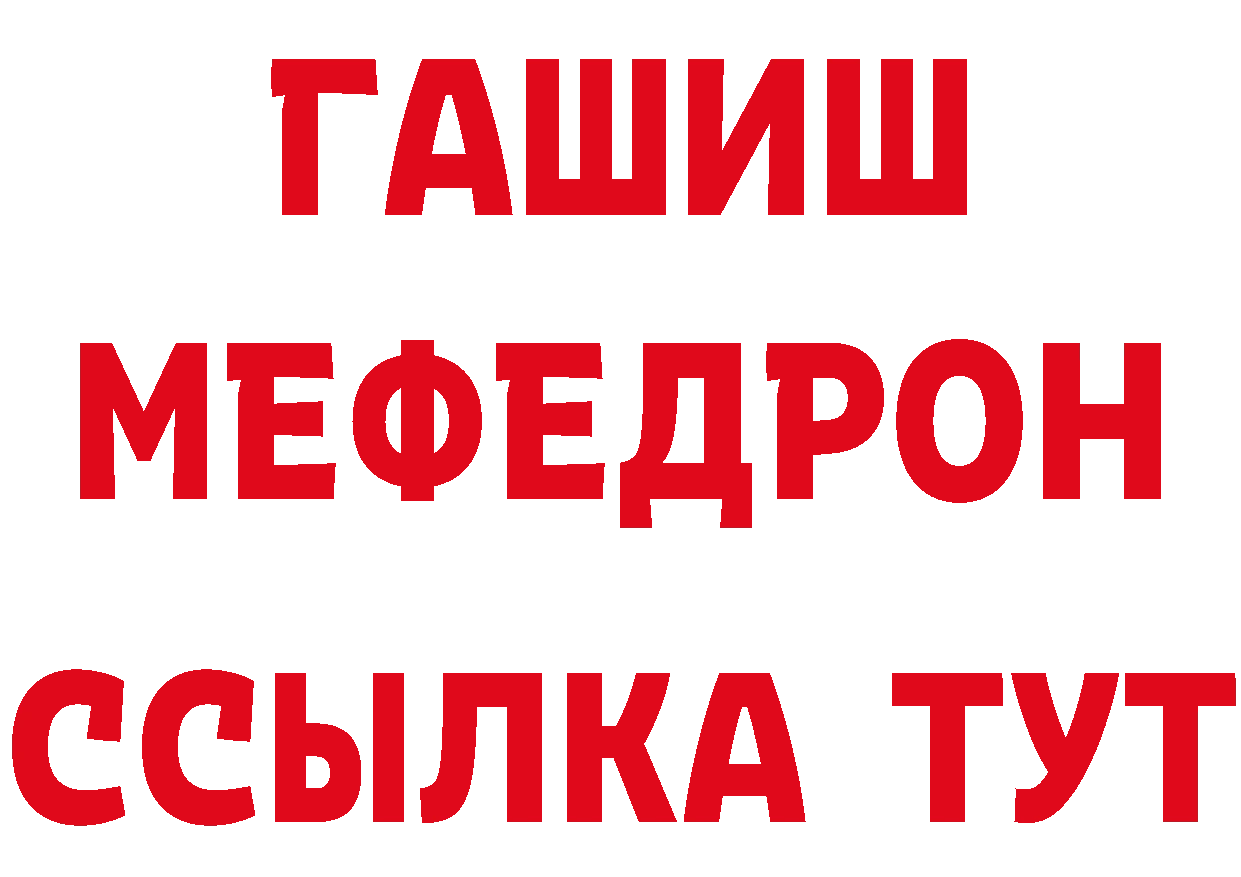 ГАШИШ
МЕФЕДРОН
ССЫЛКА ТУТ